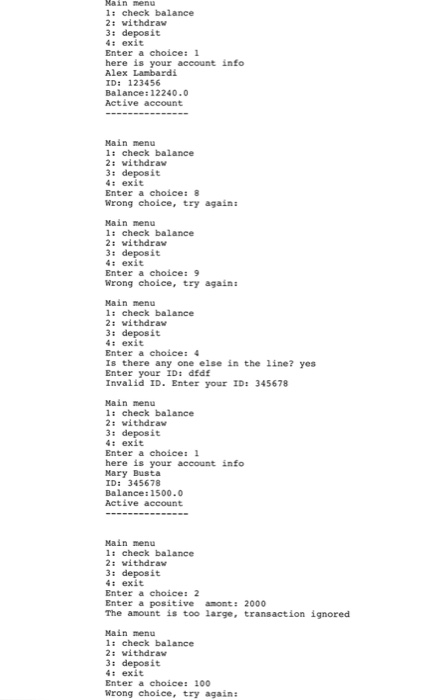 Main menu
1: check balance
2: withdraw
3: deposit
4: exit
Enter a choice: 1
here is your account info
Alex Lambardi
ID: 123456
Balance:12240.0
Active account
---------------

Main menu
1: check balance
2: withdraw
3: deposit
4: exit
Enter a choice: 8
Wrong choice, try again:

Main menu
1: check balance
2: withdraw
3: deposit
4: exit
Enter a choice: 9
Wrong choice, try again:

Main menu
1: check balance
2: withdraw
3: deposit
4: exit
Enter a choice: 4
Is there any one else in the line? yes
Enter your ID: dfdf
Invalid ID. Enter your ID: 345678

Main menu
1: check balance
2: withdraw
3: deposit
4: exit
Enter a choice: 1
here is your account info
Mary Busta
ID: 345678
Balance:1500.0
Active account
---------------

Main menu
1: check balance
2: withdraw
3: deposit
4: exit
Enter a choice: 2
Enter a positive amont: 2000
The amount is too large, transaction ignored

Main menu
1: check balance
2: withdraw
3: deposit
4: exit
Enter a choice: 100
Wrong choice, try again: